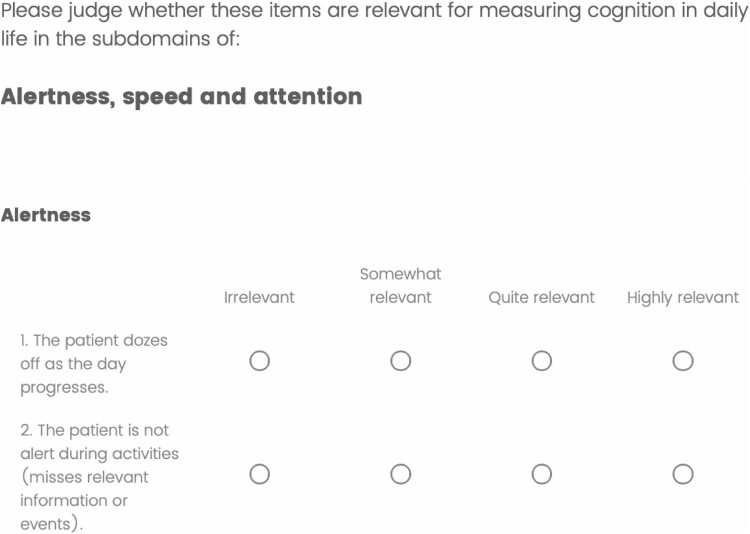 Please judge whether these items are relevant for measuring cognition in daily life in the subdomains of:

Alertness, speed and attention

Alertness

| | Irrelevant | Somewhat relevant | Quite relevant | Highly relevant |
|---|---|---|---|---|
| 1. The patient dozes off as the day progresses. | ○ | ○ | ○ | ○ |
| 2. The patient is not alert during activities (misses relevant information or events). | ○ | ○ | ○ | ○ |